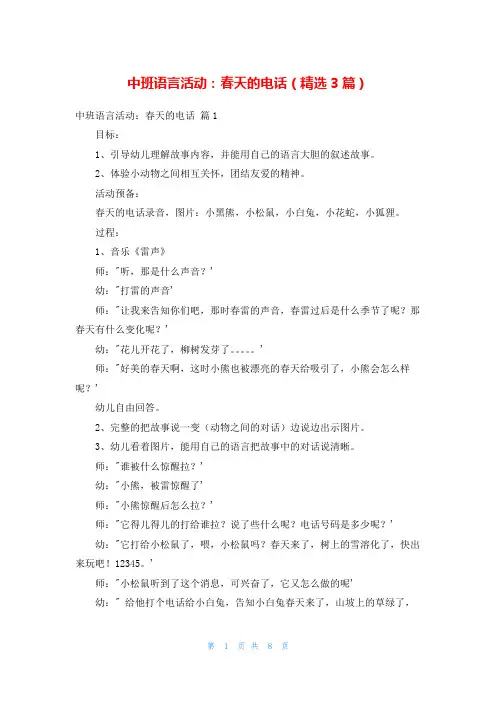 中班语言活动：春天的电话（精选 3 篇）

中班语言活动：春天的电话 篇 1

目标：

1、引导幼儿理解故事内容，并能用自己的语言大胆的叙述故事。

2、体验小动物之间相互关怀，团结友爱的精神。

活动预备：

春天的电话录音，图片：小黑熊、小松鼠，小白兔，小花蛇，小狐狸。

过程：

1、音乐《雷声》

师：'听，那是什么声音？'

幼：'打雷的声音'

师：'让我来告知你们吧，那时春雷的声音，春雷过后是什么季节了呢？那春天有什么变化呢？'

幼：'花儿开花了，柳树发芽了。。。。。'

师：'好美的春天啊，这时小熊也被漂亮的春天给吸引了，小熊会怎么样呢？'

幼儿自由回答。

2、完整的把故事说一变（动物之间的对话）边说边出示图片。

3、幼儿看着图片，能用自己的语言把故事中的对话说清晰。

师：'谁被什么惊醒拉？'

幼：'小熊，被雷惊醒了'

师：'小熊惊醒后怎么拉？'

师：'它得儿得儿的打给谁拉？说了些什么呢？电话号码是多少呢？'

幼：'它打给小松鼠了，喂，小松鼠吗？春天来了，树上的雪溶化了，快出来玩吧！12345。'

师：'小松鼠听到了这个消息，可兴奋了，它又怎么做的呢'

幼：' 给他打个电话给小白兔，告知小白兔春天来了，山坡上的草绿了，

第 1 页 共 8 页